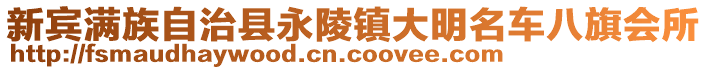 新宾满族自治县永陵镇大明名车八旗会所
http://fsmaudhaywood.cn.coovee.com